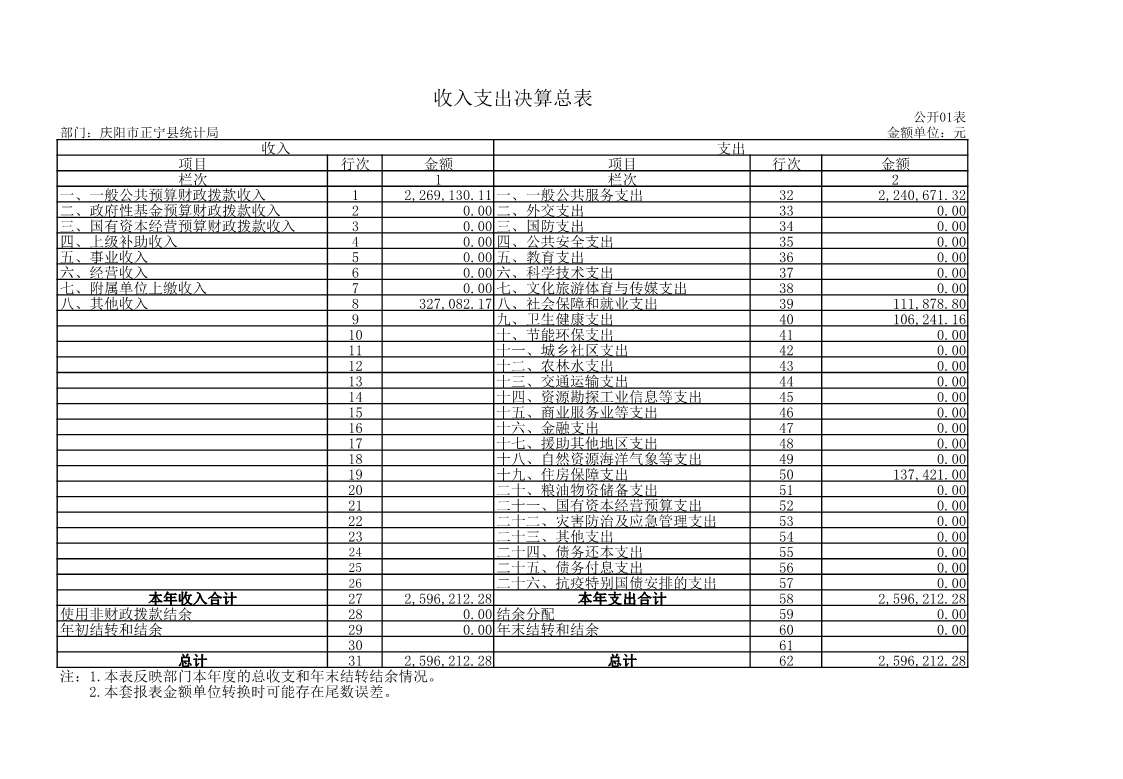 收入支出决算总表

公开01表

部门：庆阳市正宁县统计局

金额单位：元

| 收入 | | | 支出 | | |
|---|---|---|---|---|---|
| 项目 | 行次 | 金额 | 项目 | 行次 | 金额 |
| 栏次 | | 1 | 栏次 | | 2 |
| 一、一般公共预算财政拨款收入 | 1 | 2,269,130.11 | 一、一般公共服务支出 | 32 | 2,240,671.32 |
| 二、政府性基金预算财政拨款收入 | 2 | 0.00 | 二、外交支出 | 33 | 0.00 |
| 三、国有资本经营预算财政拨款收入 | 3 | 0.00 | 三、国防支出 | 34 | 0.00 |
| 四、上级补助收入 | 4 | 0.00 | 四、公共安全支出 | 35 | 0.00 |
| 五、事业收入 | 5 | 0.00 | 五、教育支出 | 36 | 0.00 |
| 六、经营收入 | 6 | 0.00 | 六、科学技术支出 | 37 | 0.00 |
| 七、附属单位上缴收入 | 7 | 0.00 | 七、文化旅游体育与传媒支出 | 38 | 0.00 |
| 八、其他收入 | 8 | 327,082.17 | 八、社会保障和就业支出 | 39 | 111,878.80 |
| | 9 | | 九、卫生健康支出 | 40 | 106,241.16 |
| | 10 | | 十、节能环保支出 | 41 | 0.00 |
| | 11 | | 十一、城乡社区支出 | 42 | 0.00 |
| | 12 | | 十二、农林水支出 | 43 | 0.00 |
| | 13 | | 十三、交通运输支出 | 44 | 0.00 |
| | 14 | | 十四、资源勘探工业信息等支出 | 45 | 0.00 |
| | 15 | | 十五、商业服务业等支出 | 46 | 0.00 |
| | 16 | | 十六、金融支出 | 47 | 0.00 |
| | 17 | | 十七、援助其他地区支出 | 48 | 0.00 |
| | 18 | | 十八、自然资源海洋气象等支出 | 49 | 0.00 |
| | 19 | | 十九、住房保障支出 | 50 | 137,421.00 |
| | 20 | | 二十、粮油物资储备支出 | 51 | 0.00 |
| | 21 | | 二十一、国有资本经营预算支出 | 52 | 0.00 |
| | 22 | | 二十二、灾害防治及应急管理支出 | 53 | 0.00 |
| | 23 | | 二十三、其他支出 | 54 | 0.00 |
| | 24 | | 二十四、债务还本支出 | 55 | 0.00 |
| | 25 | | 二十五、债务付息支出 | 56 | 0.00 |
| | 26 | | 二十六、抗疫特别国债安排的支出 | 57 | 0.00 |
| 本年收入合计 | 27 | 2,596,212.28 | 本年支出合计 | 58 | 2,596,212.28 |
| 使用非财政拨款结余 | 28 | 0.00 | 结余分配 | 59 | 0.00 |
| 年初结转和结余 | 29 | 0.00 | 年末结转和结余 | 60 | 0.00 |
| | 30 | | | 61 | |
| 总计 | 31 | 2,596,212.28 | 总计 | 62 | 2,596,212.28 |

注：1.本表反映部门本年度的总收支和年末结转结余情况。
2.本套报表金额单位转换时可能存在尾数误差。